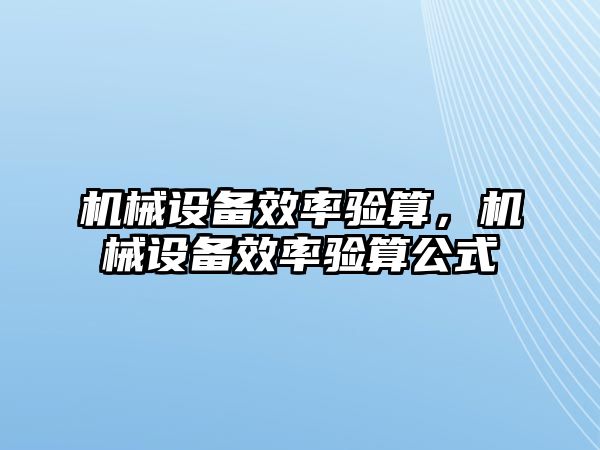 机械设备效率验算，机械设备效率验算公式